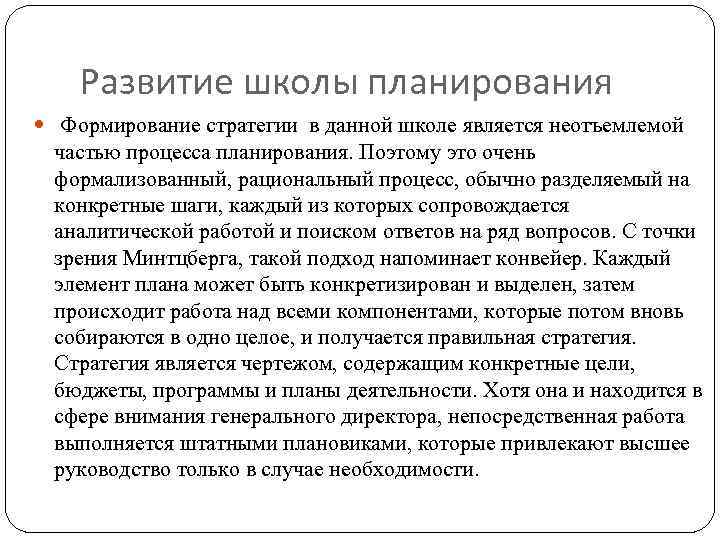 Развитие школы планирования

Формирование стратегии в данной школе является неотъемлемой частью процесса планирования. Поэтому это очень формализованный, рациональный процесс, обычно разделяемый на конкретные шаги, каждый из которых сопровождается аналитической работой и поиском ответов на ряд вопросов. С точки зрения Минтцберга, такой подход напоминает конвейер. Каждый элемент плана может быть конкретизирован и выделен, затем происходит работа над всеми компонентами, которые потом вновь собираются в одно целое, и получается правильная стратегия. Стратегия является чертежом, содержащим конкретные цели, бюджеты, программы и планы деятельности. Хотя она и находится в сфере внимания генерального директора, непосредственная работа выполняется штатными плановиками, которые привлекают высшее руководство только в случае необходимости.